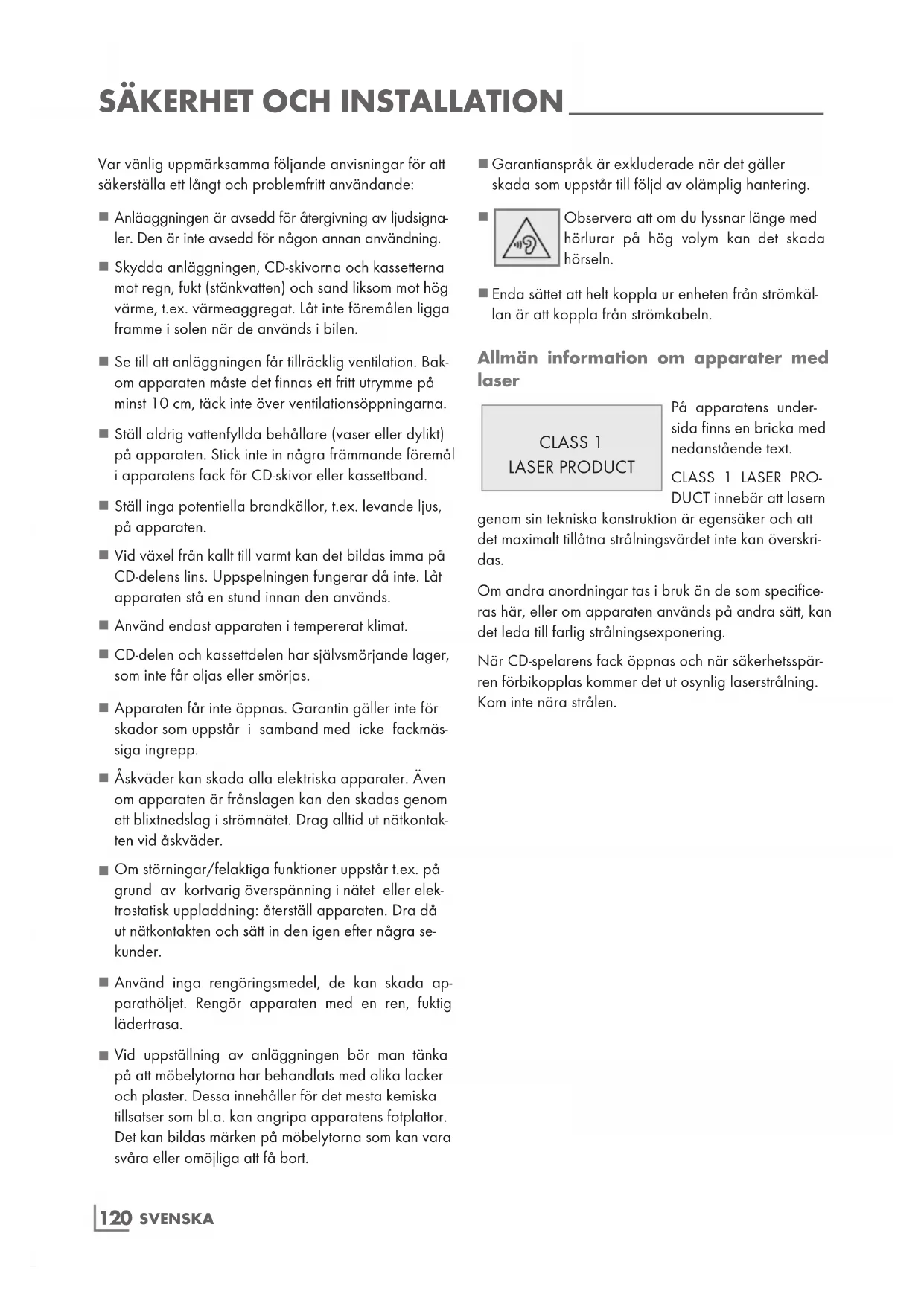 SÄKERHET OCH INSTALLATION

Var vänlig uppmärksamma följande anvisningar för att säkerställa ett långt och problemfritt användande:

■ Anläaggningen är avsedd för återgivning av ljudsignaler. Den är inte avsedd för någon annan användning.

■ Skydda anläggningen, CD-skivorna och kassetterna mot regn, fukt (stänkvatten) och sand liksom mot hög värme, t.ex. värmeaggregat. Låt inte föremålen ligga framme i solen när de används i bilen.

■ Se till att anläggningen får tillräcklig ventilation. Bakom apparaten måste det finnas ett fritt utrymme på minst 10 cm, täck inte över ventilationsöppningarna.

■ Ställ aldrig vattenfyllda behållare (vaser eller dylikt) på apparaten. Stick inte in några främmande föremål i apparatens fack för CD-skivor eller kassettband.

■ Ställ inga potentiella brandkällor, t.ex. levande ljus, på apparaten.

■ Vid växel från kallt till varmt kan det bildas imma på CD-delens lins. Uppspelningen fungerar då inte. Låt apparaten stå en stund innan den används.

■ Använd endast apparaten i tempererat klimat.

■ CD-delen och kassettdelen har självsmörjande lager, som inte får oljas eller smörjas.

■ Apparaten får inte öppnas. Garantin gäller inte för skador som uppstår i samband med icke fackmässiga ingrepp.

■ Åskväder kan skada alla elektriska apparater. Även om apparaten är frånslagen kan den skadas genom ett blixtnedslag i strömnätet. Drag alltid ut nätkontakten vid åskväder.

■ Om störningar/felaktiga funktioner uppstår t.ex. på grund av kortvarig överspänning i nätet eller elektrostatisk uppladdning: återställ apparaten. Dra då ut nätkontakten och sätt in den igen efter några sekunder.

■ Använd inga rengöringsmedel, de kan skada apparathöljet. Rengör apparaten med en ren, fuktig lädertrasa.

■ Vid uppställning av anläggningen bör man tänka på att möbelytorna har behandlats med olika lacker och plaster. Dessa innehåller för det mesta kemiska tillsatser som bl.a. kan angripa apparatens fotplattor. Det kan bildas märken på möbelytorna som kan vara svåra eller omöjliga att få bort.

■ Garantianspråk är exkluderade när det gäller skada som uppstår till följd av olämplig hantering.

■ Observera att om du lyssnar länge med hörlurar på hög volym kan det skada hörseln.

■ Enda sättet att helt koppla ur enheten från strömkällan är att koppla från strömkabeln.

Allmän information om apparater med laser

CLASS 1
LASER PRODUCT

På apparatens undersida finns en bricka med nedanstående text.

CLASS 1 LASER PRODUCT innebär att lasern genom sin tekniska konstruktion är egensäker och att det maximalt tillåtna strålningsvärdet inte kan överskridas.

Om andra anordningar tas i bruk än de som specificeras här, eller om apparaten används på andra sätt, kan det leda till farlig strålningsexponering.

När CD-spelarens fack öppnas och när säkerhetsspärren förbikopplas kommer det ut osynlig laserstrålning. Kom inte nära strålen.

120 SVENSKA